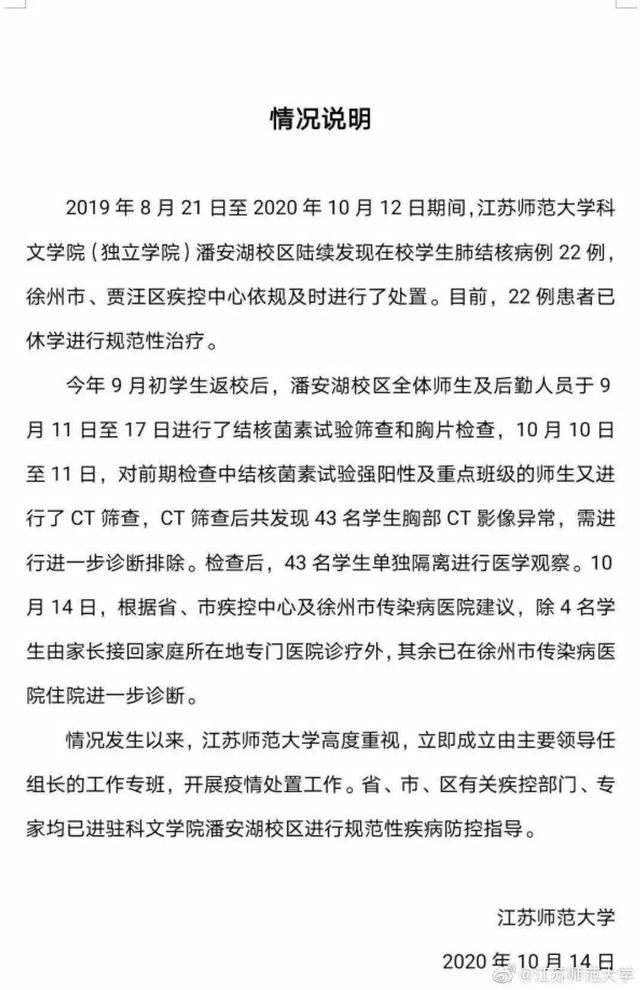 情况说明

2019 年 8 月 21 日至 2020 年 10 月 12 日期间，江苏师范大学科文学院（独立学院）潘安湖校区陆续发现在校学生肺结核病例 22 例，徐州市、贾汪区疾控中心依规及时进行了处置。目前，22 例患者已休学进行规范性治疗。

今年 9 月初学生返校后，潘安湖校区全体师生及后勤人员于 9 月 11 日至 17 日进行了结核菌素试验筛查和胸片检查，10 月 10 日至 11 日，对前期检查中结核菌素试验强阳性及重点班级的师生又进行了 CT 筛查，CT 筛查后共发现 43 名学生胸部 CT 影像异常，需进行进一步诊断排除。检查后，43 名学生单独隔离进行医学观察。10 月 14 日，根据省、市疾控中心及徐州市传染病医院建议，除 4 名学生由家长接回家庭所在地专门医院诊疗外，其余已在徐州市传染病医院住院进一步诊断。

情况发生以来，江苏师范大学高度重视，立即成立由主要领导任组长的工作专班，开展疫情处置工作。省、市、区有关疾控部门、专家均已进驻科文学院潘安湖校区进行规范性疾病防控指导。

江苏师范大学

2020 年 10 月 14 日

@江苏师范大学